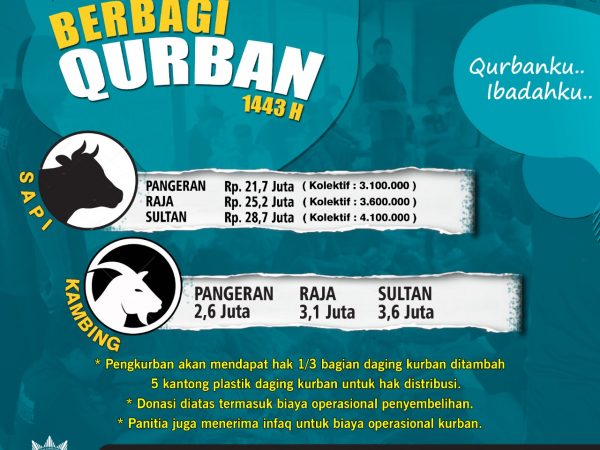 BERBAGI QURBAN
1443 H

Qurbanku..
Ibadahku..

SAPI

PANGERAN Rp. 21,7 Juta ( Kolektif : 3.100.000 )
RAJA Rp. 25,2 Juta ( Kolektif : 3.600.000 )
SULTAN Rp. 28,7 Juta ( Kolektif : 4.100.000 )

KAMBING

PANGERAN
2,6 Juta

RAJA
3,1 Juta

SULTAN
3,6 Juta

* Pengkurban akan mendapat hak 1/3 bagian daging kurban ditambah 5 kantong plastik daging kurban untuk hak distribusi.
* Donasi diatas termasuk biaya operasional penyembelihan.
* Panitia juga menerima infaq untuk biaya operasional kurban.